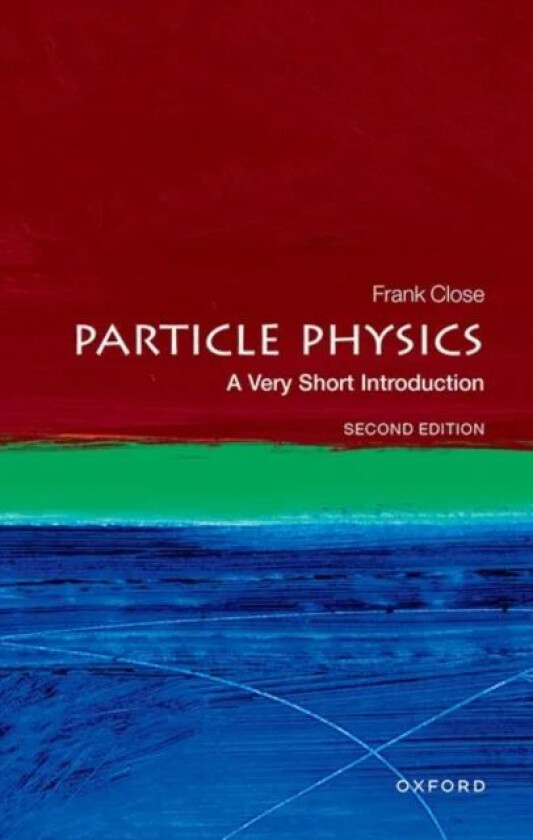 Frank Close

PARTICLE PHYSICS

A Very Short Introduction

SECOND EDITION

OXFORD